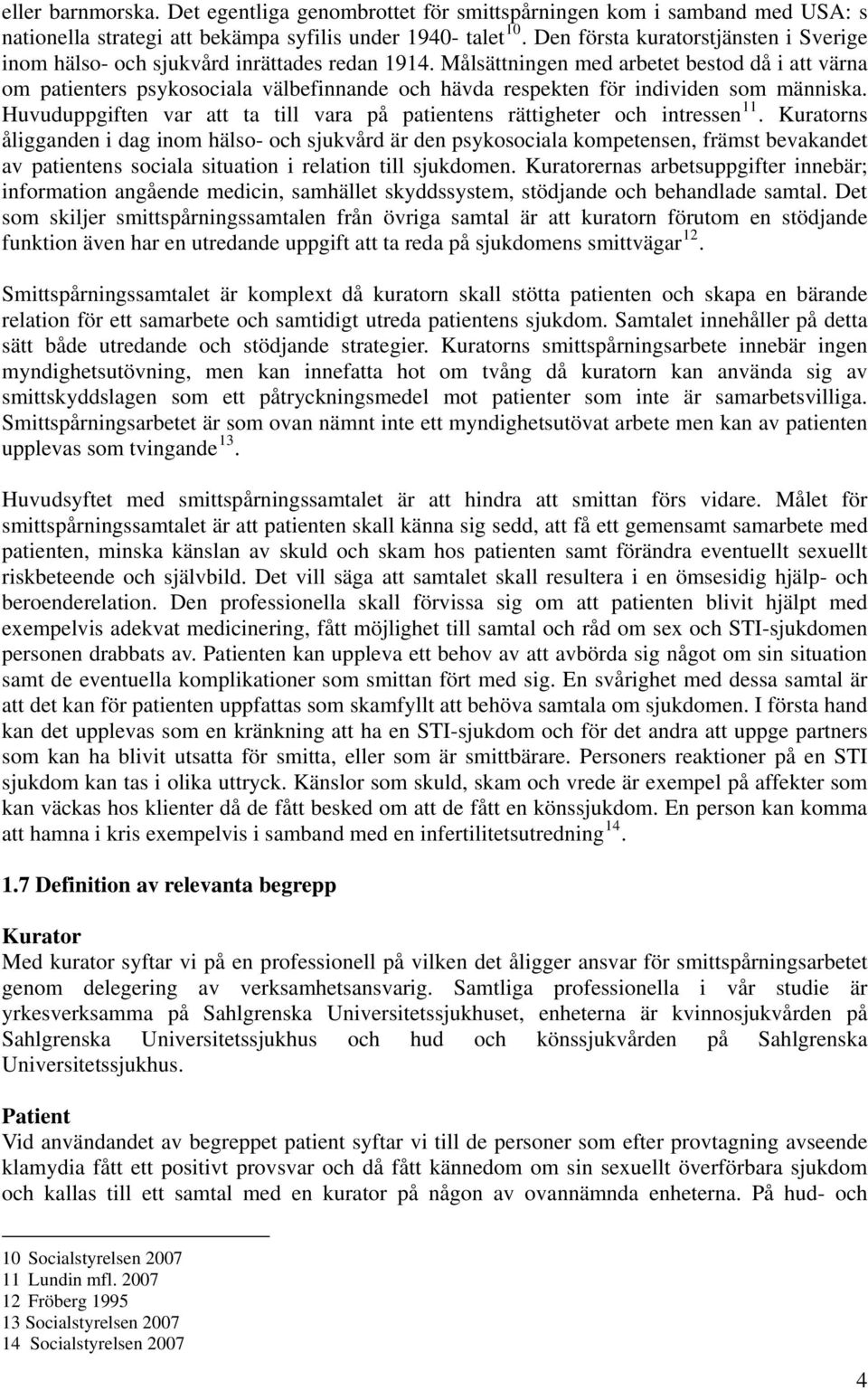 eller barnmorska. Det egentliga genombrottet för smittspårningen kom i samband med USA: s nationella strategi att bekämpa syfilis under 1940- talet $^{10}$. Den första kuratorstjänsten i Sverige inom hälso- och sjukvård inrättades redan 1914. Målsättningen med arbetet bestod då i att värna om patienters psykosociala välbefinnande och hävda respekten för individen som människa. Huvuduppgiften var att ta till vara på patientens rättigheter och intressen $^{11}$. Kuratorns åligganden i dag inom hälso- och sjukvård är den psykosociala kompetensen, främst bevakandet av patientens sociala situation i relation till sjukdomen. Kuratorernas arbetsuppgifter innebär; information angående medicin, samhället skyddssystem, stödjande och behandlade samtal. Det som skiljer smittspårningssamtalen från övriga samtal är att kuratorn förutom en stödjande funktion även har en utredande uppgift att ta reda på sjukdomens smittvägar $^{12}$.

Smittspårningssamtalet är komplext då kuratorn skall stötta patienten och skapa en bärande relation för ett samarbete och samtidigt utreda patientens sjukdom. Samtalet innehåller på detta sätt både utredande och stödjande strategier. Kuratorns smittspårningsarbete innebär ingen myndighetsutövning, men kan innefatta hot om tvång då kuratorn kan använda sig av smittskyddslagen som ett påtryckningsmedel mot patienter som inte är samarbetsvilliga. Smittspårningsarbetet är som ovan nämnt inte ett myndighetsutövat arbete men kan av patienten upplevas som tvingande $^{13}$.

Huvudsyftet med smittspårningssamtalet är att hindra att smittan förs vidare. Målet för smittspårningssamtalet är att patienten skall känna sig sedd, att få ett gemensamt samarbete med patienten, minska känslan av skuld och skam hos patienten samt förändra eventuellt sexuellt riskbeteende och självbild. Det vill säga att samtalet skall resultera i en ömsesidig hjälp- och beroenderelation. Den professionella skall förvissa sig om att patienten blivit hjälpt med exempelvis adekvat medicinering, fått möjlighet till samtal och råd om sex och STI-sjukdomen personen drabbats av. Patienten kan uppleva ett behov av att avbörda sig något om sin situation samt de eventuella komplikationer som smittan fört med sig. En svårighet med dessa samtal är att det kan för patienten uppfattas som skamfyllt att behöva samtala om sjukdomen. I första hand kan det upplevas som en kränkning att ha en STI-sjukdom och för det andra att uppge partners som kan ha blivit utsatta för smitta, eller som är smittbärare. Personers reaktioner på en STI sjukdom kan tas i olika uttryck. Känslor som skuld, skam och vrede är exempel på affekter som kan väckas hos klienter då de fått besked om att de fått en könssjukdom. En person kan komma att hamna i kris exempelvis i samband med en infertilitetsutredning $^{14}$.

1.7 Definition av relevanta begrepp

Kurator
Med kurator syftar vi på en professionell på vilken det åligger ansvar för smittspårningsarbetet genom delegering av verksamhetsansvarig. Samtliga professionella i vår studie är yrkesverksamma på Sahlgrenska Universitetssjukhuset, enheterna är kvinnosjukvården på Sahlgrenska Universitetssjukhus och hud och könssjukvården på Sahlgrenska Universitetssjukhus.

Patient
Vid användandet av begreppet patient syftar vi till de personer som efter provtagning avseende klamydia fått ett positivt provsvar och då fått kännedom om sin sexuellt överförbara sjukdom och kallas till ett samtal med en kurator på någon av ovannämnda enheterna. På hud- och

10 Socialstyrelsen 2007
11 Lundin mfl. 2007
12 Fröberg 1995
13 Socialstyrelsen 2007
14 Socialstyrelsen 2007

4